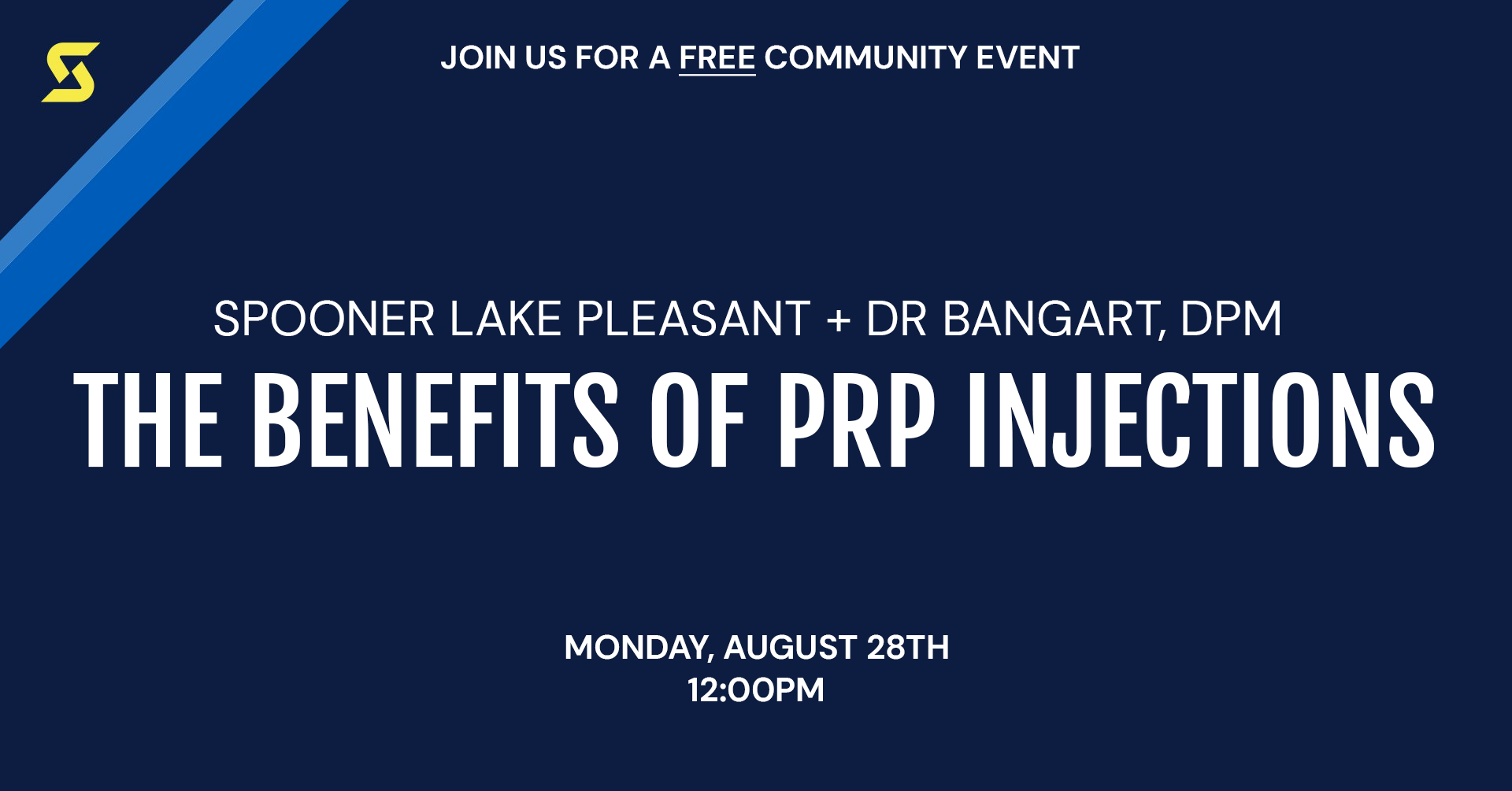 JOIN US FOR A FREE COMMUNITY EVENT

SPOONER LAKE PLEASANT + DR BANGART, DPM

THE BENEFITS OF PRP INJECTIONS

MONDAY, AUGUST 28TH
12:00PM